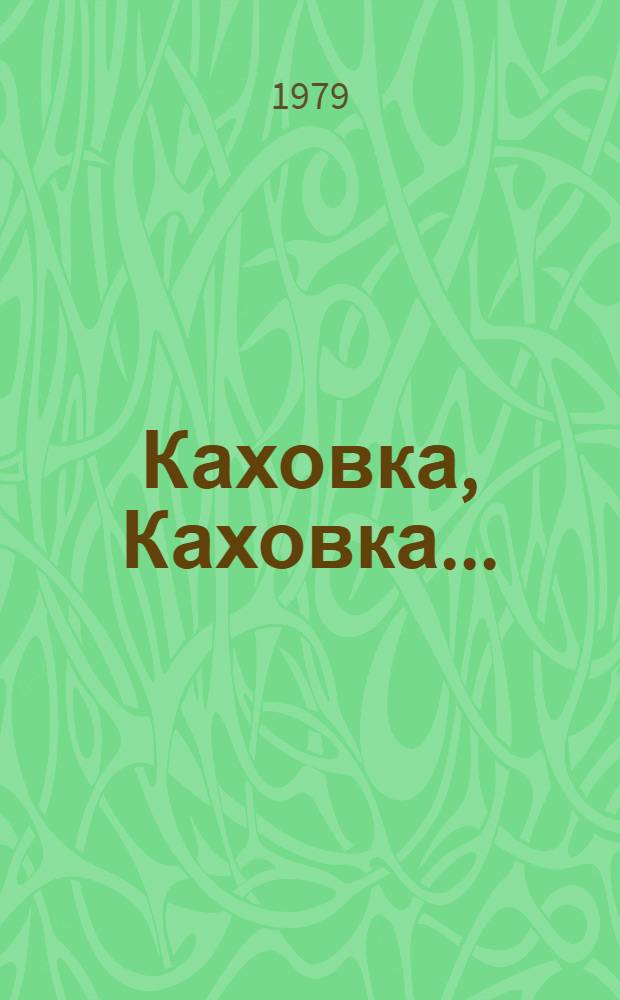 1979

Каховка, Каховка...